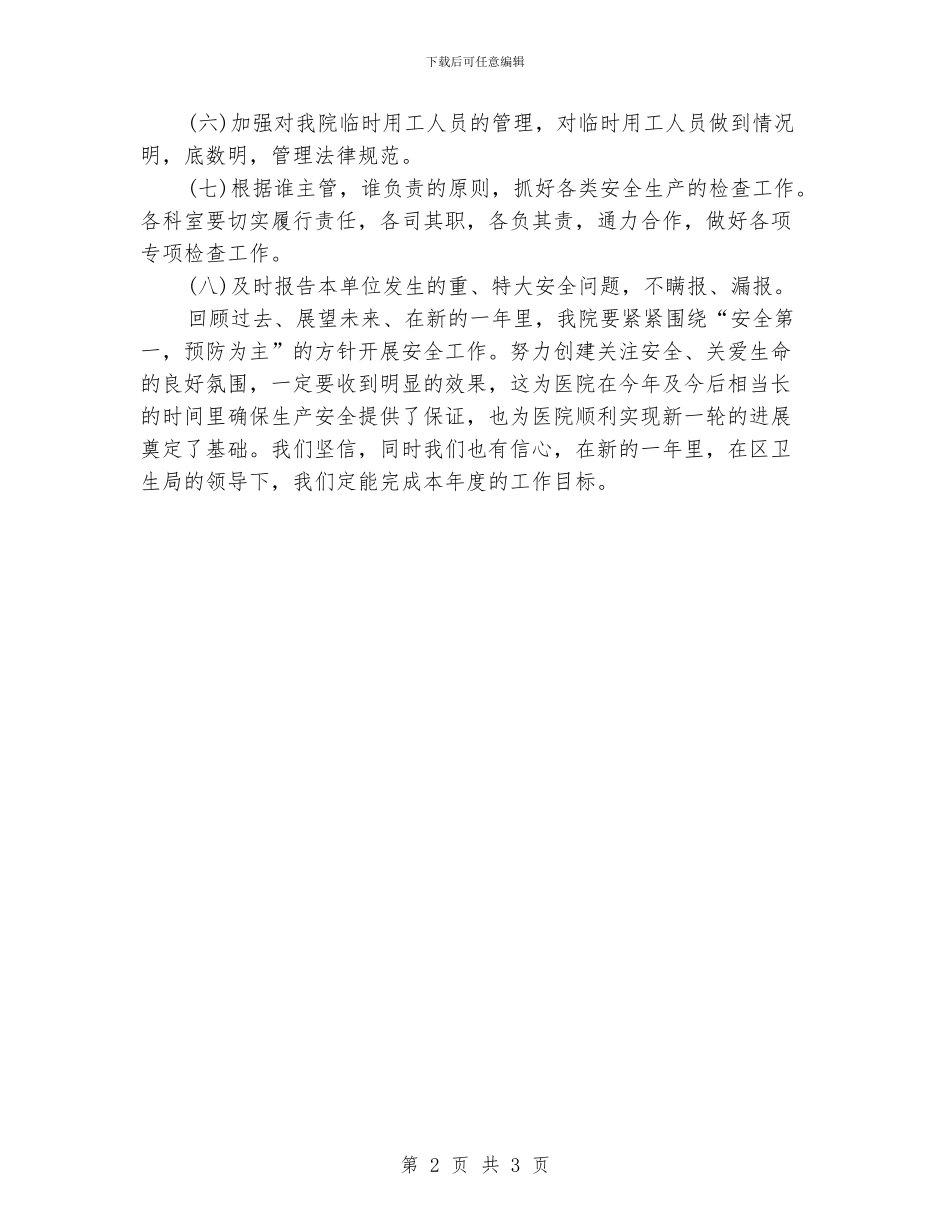 下载后可任意编辑

(六)加强对我院临时用工人员的管理，对临时用工人员做到情况明，底数明，管理法律规范。

(七)根据谁主管，谁负责的原则，抓好各类安全生产的检查工作。各科室要切实履行责任，各司其职，各负其责，通力合作，做好各项专项检查工作。

(八)及时报告本单位发生的重、特大安全问题，不瞒报、漏报。

回顾过去、展望未来、在新的一年里，我院要紧紧围绕“安全第一，预防为主”的方针开展安全工作。努力创建关注安全、关爱生命的良好氛围，一定要收到明显的效果，这为医院在今年及今后相当长的时间里确保生产安全提供了保证，也为医院顺利实现新一轮的进展奠定了基础。我们坚信，同时我们也有信心，在新的一年里，在区卫生局的领导下，我们定能完成本年度的工作目标。

第 2 页 共 3 页